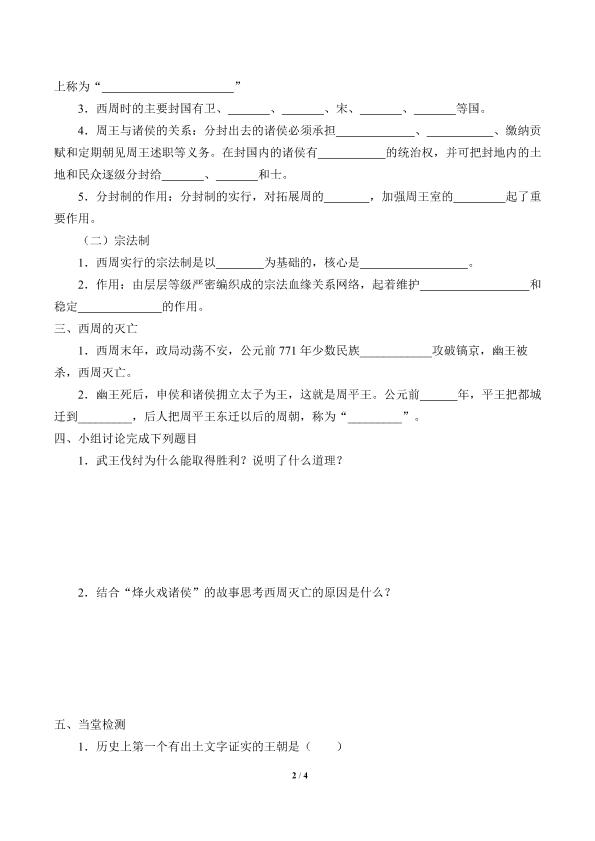 上称为“____”

3．西周时的主要封国有卫、____、____、宋、____、____等国。

4．周王与诸侯的关系：分封出去的诸侯必须承担____、____、缴纳贡赋和定期朝见周王述职等义务。在封国内的诸侯有____的统治权，并可把封地内的土地和民众逐级分封给____、____和士。

5．分封制的作用：分封制的实行，对拓展周的____，加强周王室的____起了重要作用。

（二）宗法制

1．西周实行的宗法制是以____为基础的，核心是____。

2．作用：由层层等级严密编织成的宗法血缘关系网络，起着维护____和稳定____的作用。

三、西周的灭亡

1．西周末年，政局动荡不安，公元前771年少数民族____攻破镐京，幽王被杀，西周灭亡。

2．幽王死后，申侯和诸侯拥立太子为王，这就是周平王。公元前____年，平王把都城迁到____，后人把周平王东迁以后的周朝，称为“____”。

四、小组讨论完成下列题目

1．武王伐纣为什么能取得胜利？说明了什么道理？

2．结合“烽火戏诸侯”的故事思考西周灭亡的原因是什么？

五、当堂检测

1．历史上第一个有出土文字证实的王朝是（ ）

2 / 4